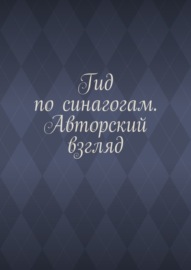 Гид по синагогам. Авторский взгляд